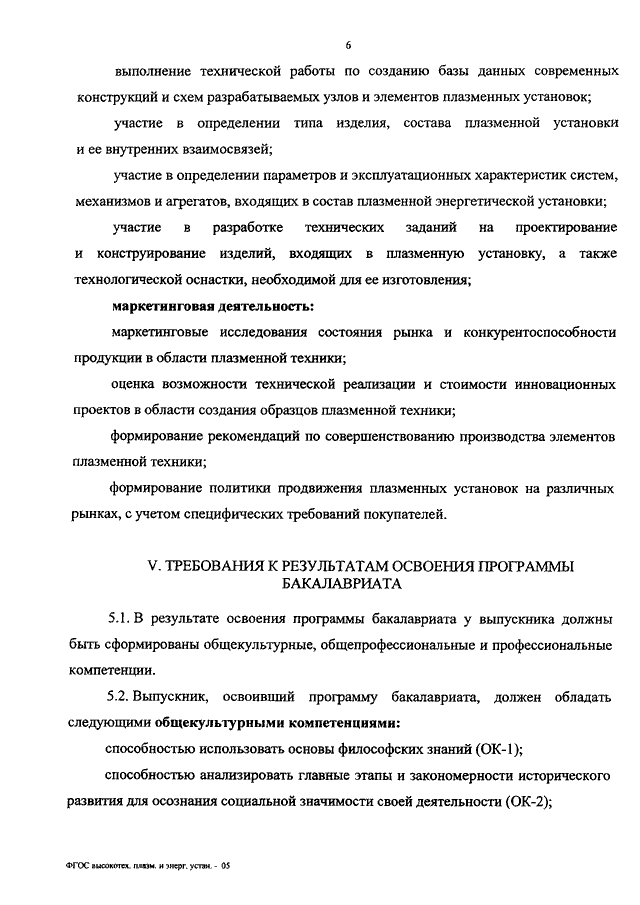 6

выполнение технической работы по созданию базы данных современных конструкций и схем разрабатываемых узлов и элементов плазменных установок;

участие в определении типа изделия, состава плазменной установки и ее внутренних взаимосвязей;

участие в определении параметров и эксплуатационных характеристик систем, механизмов и агрегатов, входящих в состав плазменной энергетической установки;

участие в разработке технических заданий на проектирование и конструирование изделий, входящих в плазменную установку, а также технологической оснастки, необходимой для ее изготовления;

маркетинговая деятельность:

маркетинговые исследования состояния рынка и конкурентоспособности продукции в области плазменной техники;

оценка возможности технической реализации и стоимости инновационных проектов в области создания образцов плазменной техники;

формирование рекомендаций по совершенствованию производства элементов плазменной техники;

формирование политики продвижения плазменных установок на различных рынках, с учетом специфических требований покупателей.

V. ТРЕБОВАНИЯ К РЕЗУЛЬТАТАМ ОСВОЕНИЯ ПРОГРАММЫ БАКАЛАВРИАТА

5.1. В результате освоения программы бакалавриата у выпускника должны быть сформированы общекультурные, общепрофессиональные и профессиональные компетенции.

5.2. Выпускник, освоивший программу бакалавриата, должен обладать следующими общекультурными компетенциями:

способностью использовать основы философских знаний (ОК-1);

способностью анализировать главные этапы и закономерности исторического развития для осознания социальной значимости своей деятельности (ОК-2);

ФГОС высокотех. плазм. и энерг. устан. - 05